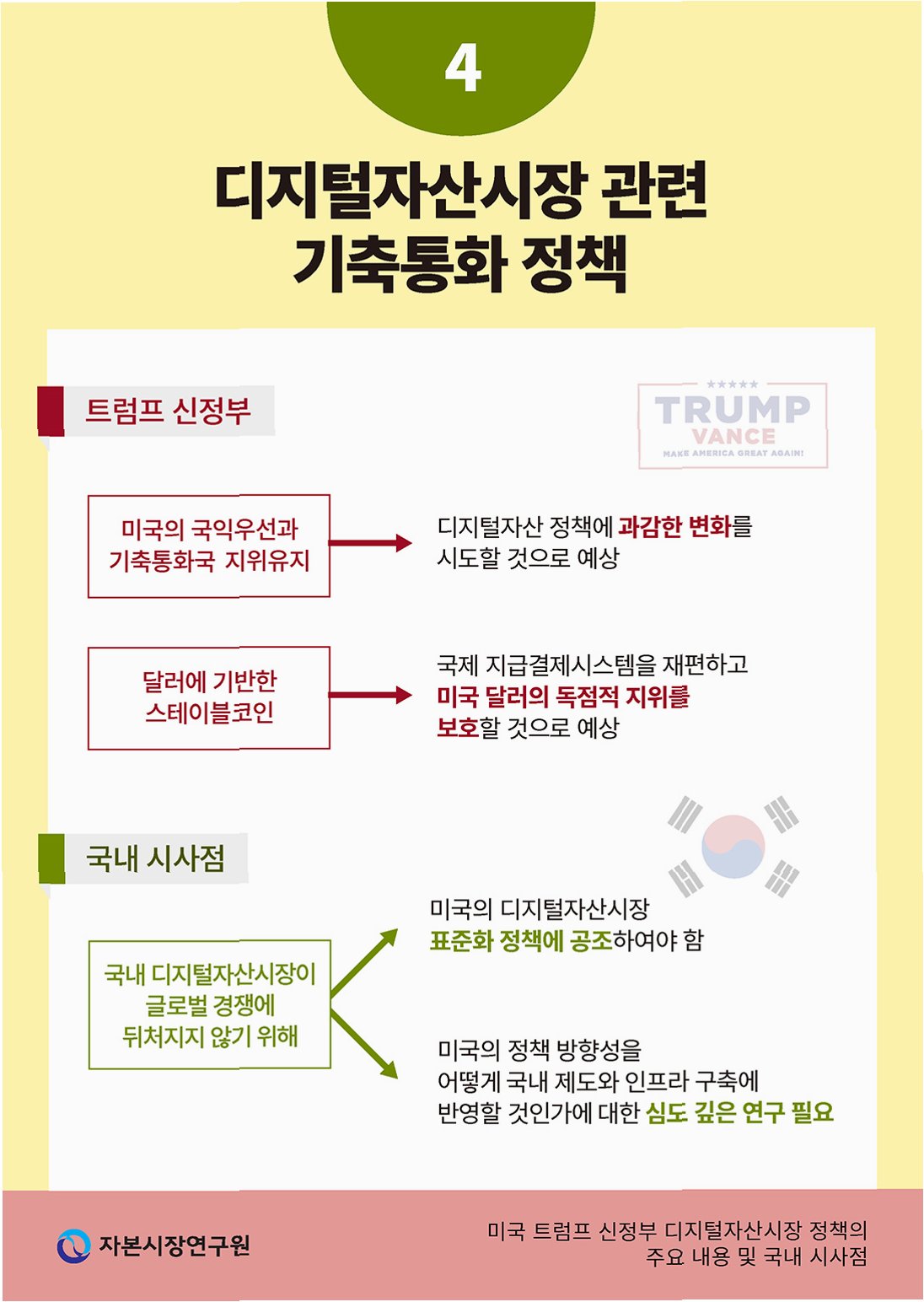 4

디지털자산시장 관련 기축통화 정책

트럼프 신정부

TRUMP
VANCE
MAKE AMERICA GREAT AGAIN!

미국의 국익우선과 기축통화국 지위유지

디지털자산 정책에 과감한 변화를 시도할 것으로 예상

달러에 기반한 스테이블코인

국제 지급결제시스템을 재편하고 미국 달러의 독점적 지위를 보호할 것으로 예상

국내 시사점

국내 디지털자산시장이 글로벌 경쟁에 뒤처지지 않기 위해

미국의 디지털자산시장 표준화 정책에 공조하여야 함

미국의 정책 방향성을 어떻게 국내 제도와 인프라 구축에 반영할 것인가에 대한 심도 깊은 연구 필요

자본시장연구원

미국 트럼프 신정부 디지털자산시장 정책의 주요 내용 및 국내 시사점